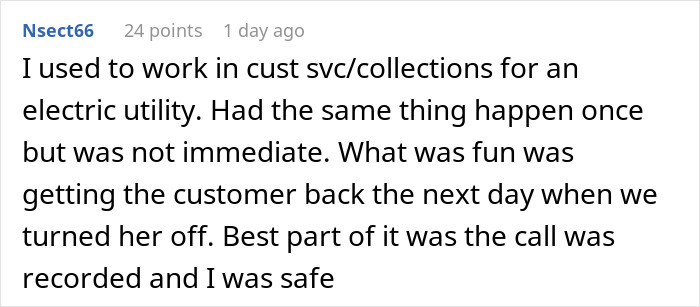 Nsect66 24 points 1 day ago

I used to work in cust svc/collections for an electric utility. Had the same thing happen once but was not immediate. What was fun was getting the customer back the next day when we turned her off. Best part of it was the call was recorded and I was safe